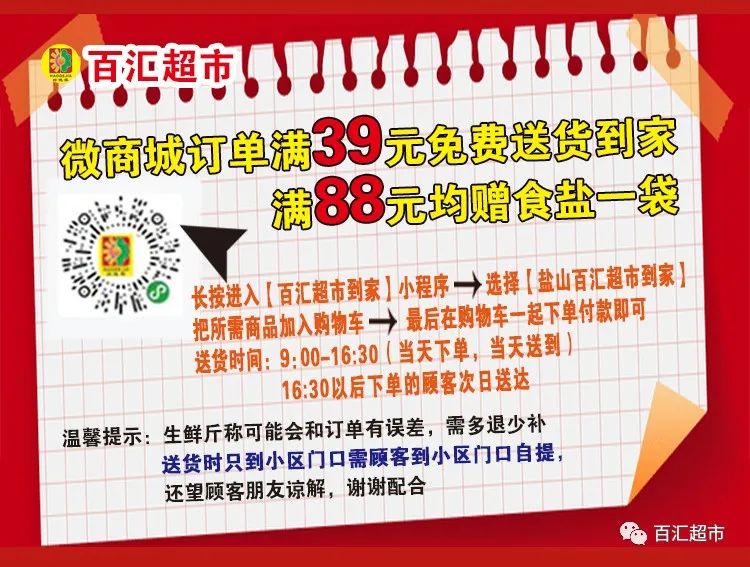 百汇超市

微商城订单满39元免费送货到家
满88元均赠食盐一袋

长按进入【百汇超市到家】小程序 → 选择【盐山百汇超市到家】
把所需商品加入购物车 → 最后在购物车一起下单付款即可
送货时间：9:00-16:30（当天下单，当天送到）
16:30以后下单的顾客次日送达

温馨提示：生鲜斤称可能会和订单有误差，需多退少补
送货时只到小区门口需顾客到小区门口自提，
还望顾客朋友谅解，谢谢配合

百汇超市